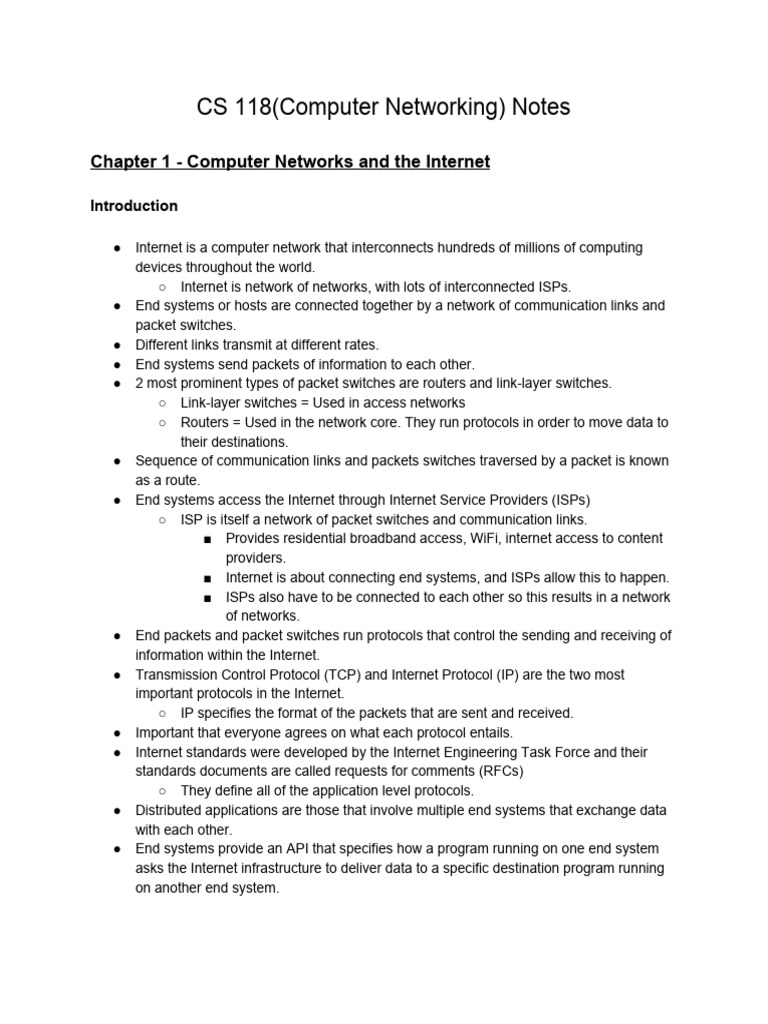 CS 118(Computer Networking) Notes

Chapter 1 - Computer Networks and the Internet

Introduction

● Internet is a computer network that interconnects hundreds of millions of computing devices throughout the world.
  ○ Internet is network of networks, with lots of interconnected ISPs.
● End systems or hosts are connected together by a network of communication links and packet switches.
● Different links transmit at different rates.
● End systems send packets of information to each other.
● 2 most prominent types of packet switches are routers and link-layer switches.
  ○ Link-layer switches = Used in access networks
  ○ Routers = Used in the network core. They run protocols in order to move data to their destinations.
● Sequence of communication links and packets switches traversed by a packet is known as a route.
● End systems access the Internet through Internet Service Providers (ISPs)
  ○ ISP is itself a network of packet switches and communication links.
    ■ Provides residential broadband access, WiFi, internet access to content providers.
    ■ Internet is about connecting end systems, and ISPs allow this to happen.
    ■ ISPs also have to be connected to each other so this results in a network of networks.
● End packets and packet switches run protocols that control the sending and receiving of information within the Internet.
● Transmission Control Protocol (TCP) and Internet Protocol (IP) are the two most important protocols in the Internet.
  ○ IP specifies the format of the packets that are sent and received.
● Important that everyone agrees on what each protocol entails.
● Internet standards were developed by the Internet Engineering Task Force and their standards documents are called requests for comments (RFCs)
  ○ They define all of the application level protocols.
● Distributed applications are those that involve multiple end systems that exchange data with each other.
● End systems provide an API that specifies how a program running on one end system asks the Internet infrastructure to deliver data to a specific destination program running on another end system.